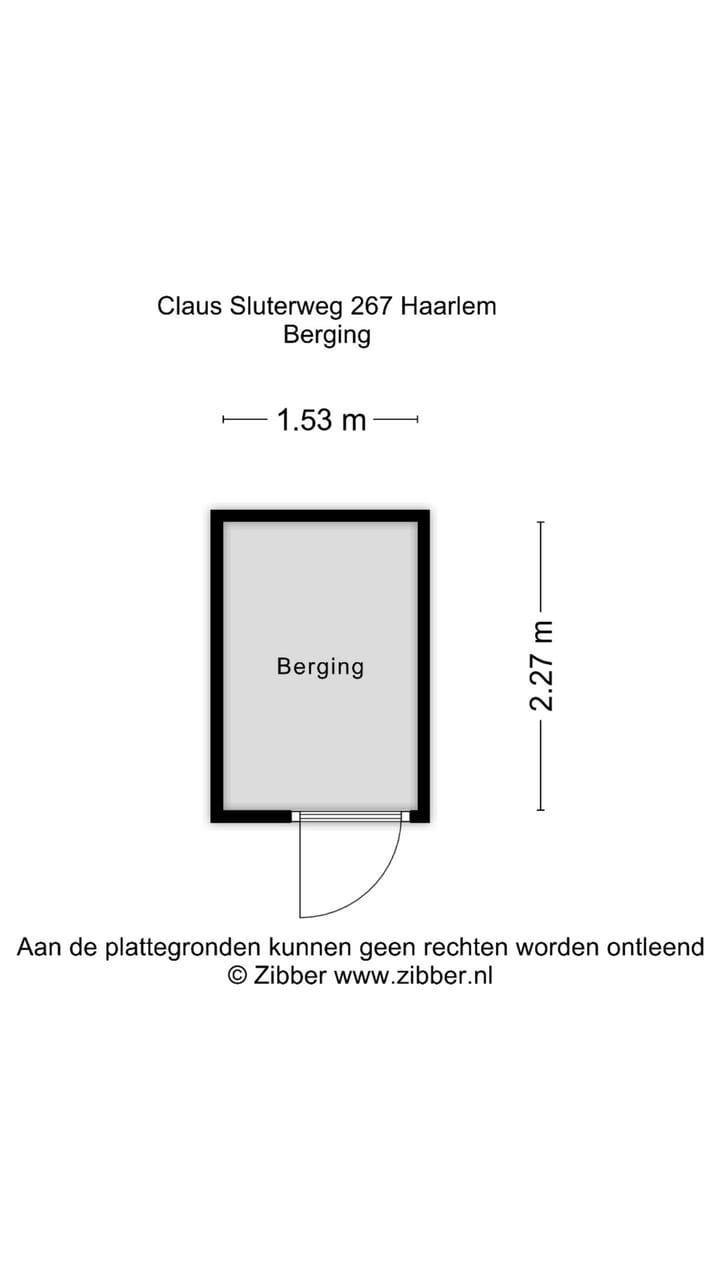 Claus Sluterweg 267 Haarlem
Berging

1.53 m

Berging

2.27 m

Aan de plattegronden kunnen geen rechten worden ontleend
© Zibber www.zibber.nl